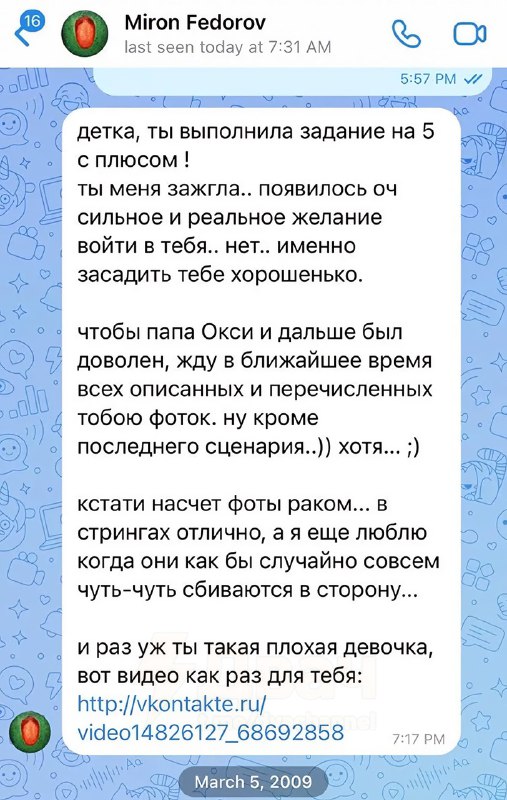 16
Miron Fedorov
last seen today at 7:31 AM

5:57 PM

детка, ты выполнила задание на 5 с плюсом !
ты меня зажгла.. появилось оч сильное и реальное желание войти в тебя.. нет.. именно засадить тебе хорошенько.

чтобы папа Окси и дальше был доволен, жду в ближайшее время всех описанных и перечисленных тобою фоток. ну кроме последнего сценария..)) хотя... ;)

кстати насчет фоты раком... в стрингах отлично, а я еще люблю когда они как бы случайно совсем чуть-чуть сбиваются в сторону...

и раз уж ты такая плохая девочка, вот видео как раз для тебя:
http://vkontakte.ru/video14826127_68692858
7:17 PM

March 5, 2009